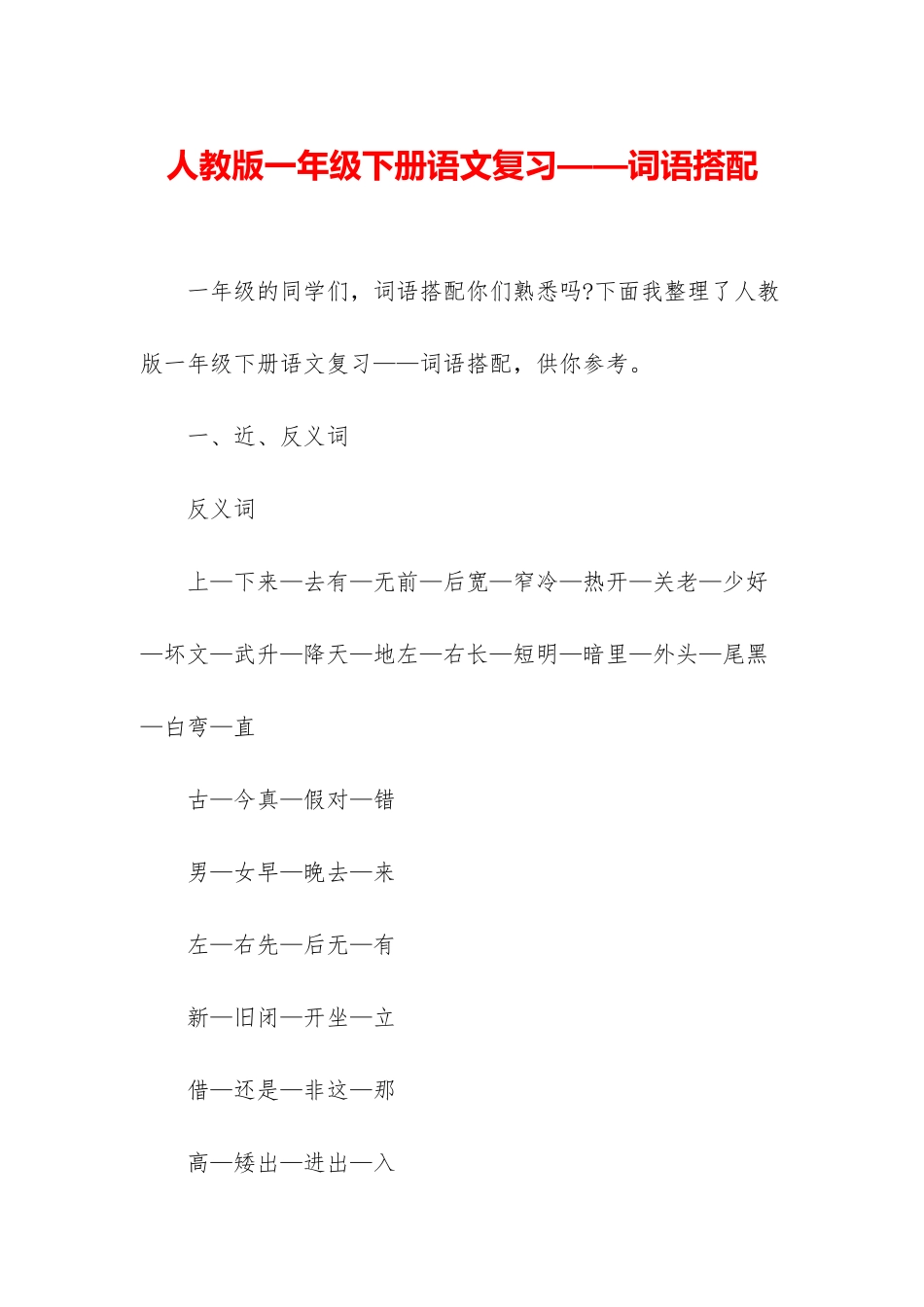 人教版一年级下册语文复习——词语搭配

一年级的同学们，词语搭配你们熟悉吗?下面我整理了人教版一年级下册语文复习——词语搭配，供你参考。

一、近、反义词

反义词

上—下来—去有—无前—后宽—窄冷—热开—关老—少好—坏文—武升—降天—地左—右长—短明—暗里—外头—尾黑—白弯—直

古—今真—假对—错

男—女早—晚去—来

左—右先—后无—有

新—旧闭—开坐—立

借—还是—非这—那

高—矮出—进出—入